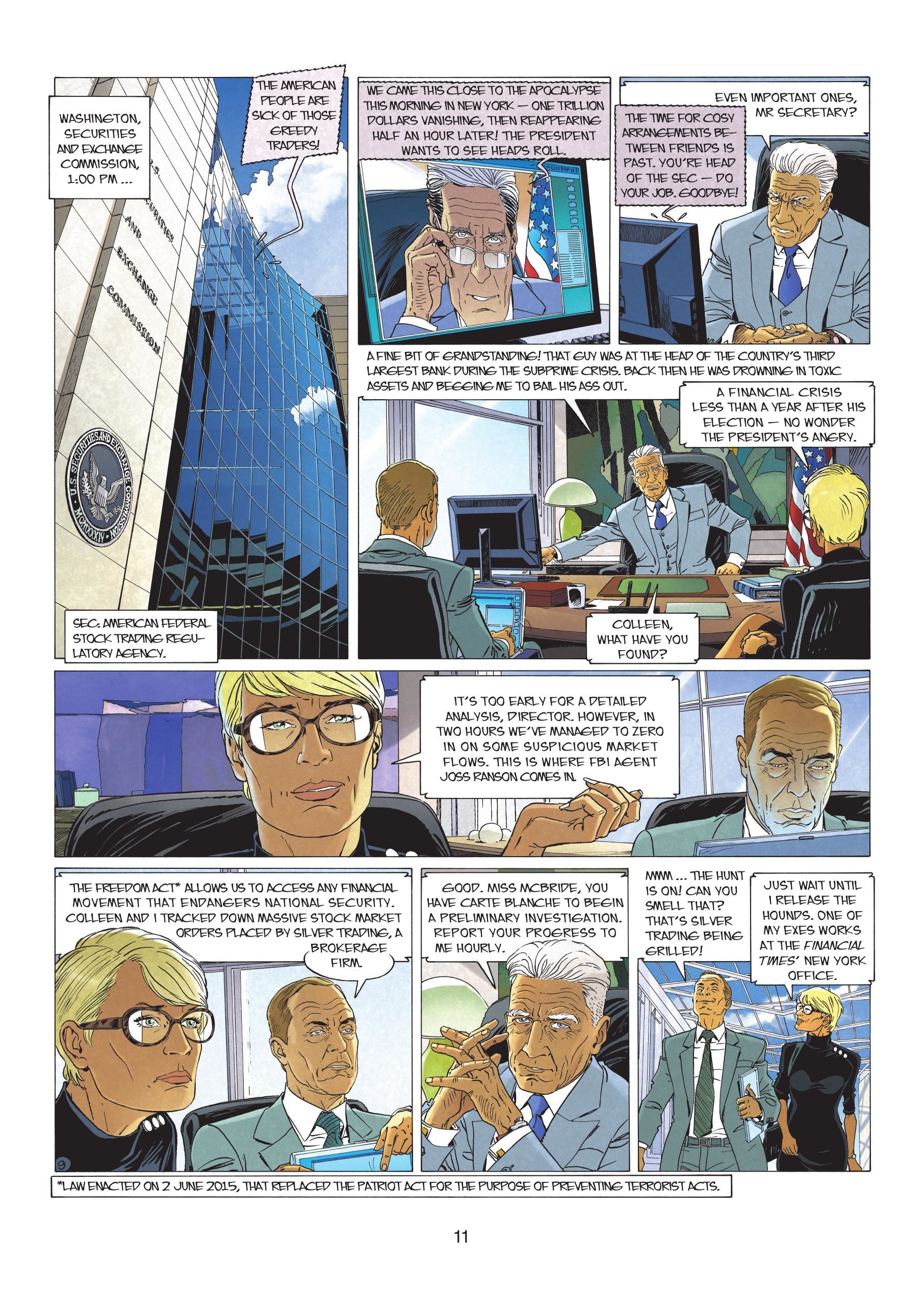 WASHINGTON, SECURITIES AND EXCHANGE COMMISSION, 1:00 PM ...

THE AMERICAN PEOPLE ARE SICK OF THOSE GREEDY TRADERS!

U.S. SECURITIES AND EXCHANGE COMMISSION

U.S. SECURITIES AND EXCHANGE COMMISSION MCMXXXIV

SEC: AMERICAN FEDERAL STOCK TRADING REGULATORY AGENCY.

WE CAME THIS CLOSE TO THE APOCALYPSE THIS MORNING IN NEW YORK — ONE TRILLION DOLLARS VANISHING, THEN REAPPEARING HALF AN HOUR LATER! THE PRESIDENT WANTS TO SEE HEADS ROLL.

EVEN IMPORTANT ONES, MR SECRETARY?

THE TIME FOR COSY ARRANGEMENTS BETWEEN FRIENDS IS PAST. YOU'RE HEAD OF THE SEC — DO YOUR JOB. GOODBYE!

A FINE BIT OF GRANDSTANDING! THAT GUY WAS AT THE HEAD OF THE COUNTRY'S THIRD LARGEST BANK DURING THE SUBPRIME CRISIS. BACK THEN HE WAS DROWNING IN TOXIC ASSETS AND BEGGING ME TO BAIL HIS ASS OUT.

A FINANCIAL CRISIS LESS THAN A YEAR AFTER HIS ELECTION — NO WONDER THE PRESIDENT'S ANGRY.

COLLEEN, WHAT HAVE YOU FOUND?

IT'S TOO EARLY FOR A DETAILED ANALYSIS, DIRECTOR. HOWEVER, IN TWO HOURS WE'VE MANAGED TO ZERO IN ON SOME SUSPICIOUS MARKET FLOWS. THIS IS WHERE FBI AGENT JOSS RANSON COMES IN.

THE FREEDOM ACT* ALLOWS US TO ACCESS ANY FINANCIAL MOVEMENT THAT ENDANGERS NATIONAL SECURITY. COLLEEN AND I TRACKED DOWN MASSIVE STOCK MARKET ORDERS PLACED BY SILVER TRADING, A BROKERAGE FIRM.

GOOD. MISS MCBRIDE, YOU HAVE CARTE BLANCHE TO BEGIN A PRELIMINARY INVESTIGATION. REPORT YOUR PROGRESS TO ME HOURLY.

MMM ... THE HUNT IS ON! CAN YOU SMELL THAT? THAT'S SILVER TRADING BEING GRILLED!

JUST WAIT UNTIL I RELEASE THE HOUNDS. ONE OF MY EXES WORKS AT THE FINANCIAL TIMES' NEW YORK OFFICE.

*LAW ENACTED ON 2 JUNE 2015, THAT REPLACED THE PATRIOT ACT FOR THE PURPOSE OF PREVENTING TERRORIST ACTS.

11